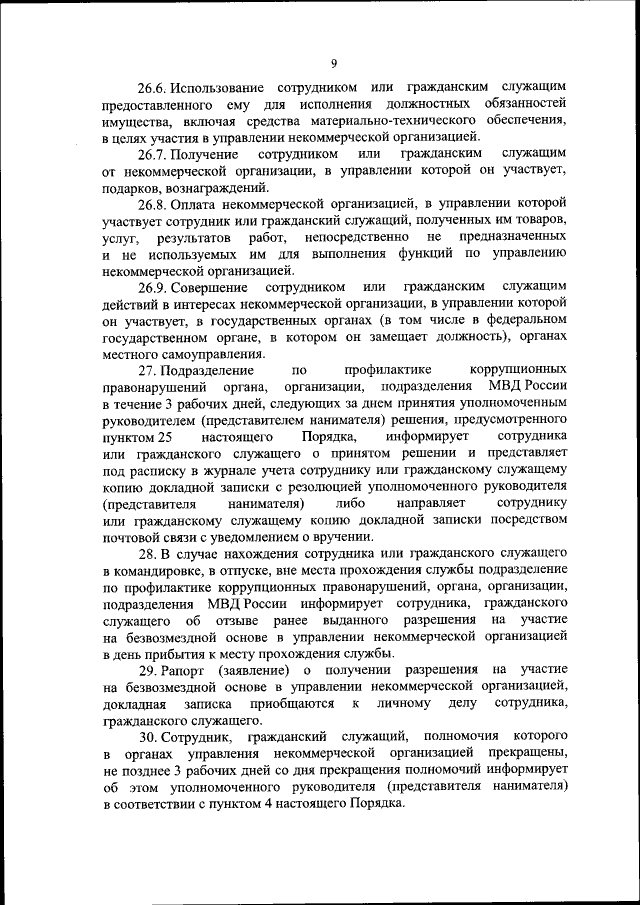 9

26.6. Использование сотрудником или гражданским служащим предоставленного ему для исполнения должностных обязанностей имущества, включая средства материально-технического обеспечения, в целях участия в управлении некоммерческой организацией.

26.7. Получение сотрудником или гражданским служащим от некоммерческой организации, в управлении которой он участвует, подарков, вознаграждений.

26.8. Оплата некоммерческой организацией, в управлении которой участвует сотрудник или гражданский служащий, полученных им товаров, услуг, результатов работ, непосредственно не предназначенных и не используемых им для выполнения функций по управлению некоммерческой организацией.

26.9. Совершение сотрудником или гражданским служащим действий в интересах некоммерческой организации, в управлении которой он участвует, в государственных органах (в том числе в федеральном государственном органе, в котором он замещает должность), органах местного самоуправления.

27. Подразделение по профилактике коррупционных правонарушений органа, организации, подразделения МВД России в течение 3 рабочих дней, следующих за днем принятия уполномоченным руководителем (представителем нанимателя) решения, предусмотренного пунктом 25 настоящего Порядка, информирует сотрудника или гражданского служащего о принятом решении и представляет под расписку в журнале учета сотруднику или гражданскому служащему копию докладной записки с резолюцией уполномоченного руководителя (представителя нанимателя) либо направляет сотруднику или гражданскому служащему копию докладной записки посредством почтовой связи с уведомлением о вручении.

28. В случае нахождения сотрудника или гражданского служащего в командировке, в отпуске, вне места прохождения службы подразделение по профилактике коррупционных правонарушений, органа, организации, подразделения МВД России информирует сотрудника, гражданского служащего об отзыве ранее выданного разрешения на участие на безвозмездной основе в управлении некоммерческой организацией в день прибытия к месту прохождения службы.

29. Рапорт (заявление) о получении разрешения на участие на безвозмездной основе в управлении некоммерческой организацией, докладная записка приобщаются к личному делу сотрудника, гражданского служащего.

30. Сотрудник, гражданский служащий, полномочия которого в органах управления некоммерческой организацией прекращены, не позднее 3 рабочих дней со дня прекращения полномочий информирует об этом уполномоченного руководителя (представителя нанимателя) в соответствии с пунктом 4 настоящего Порядка.